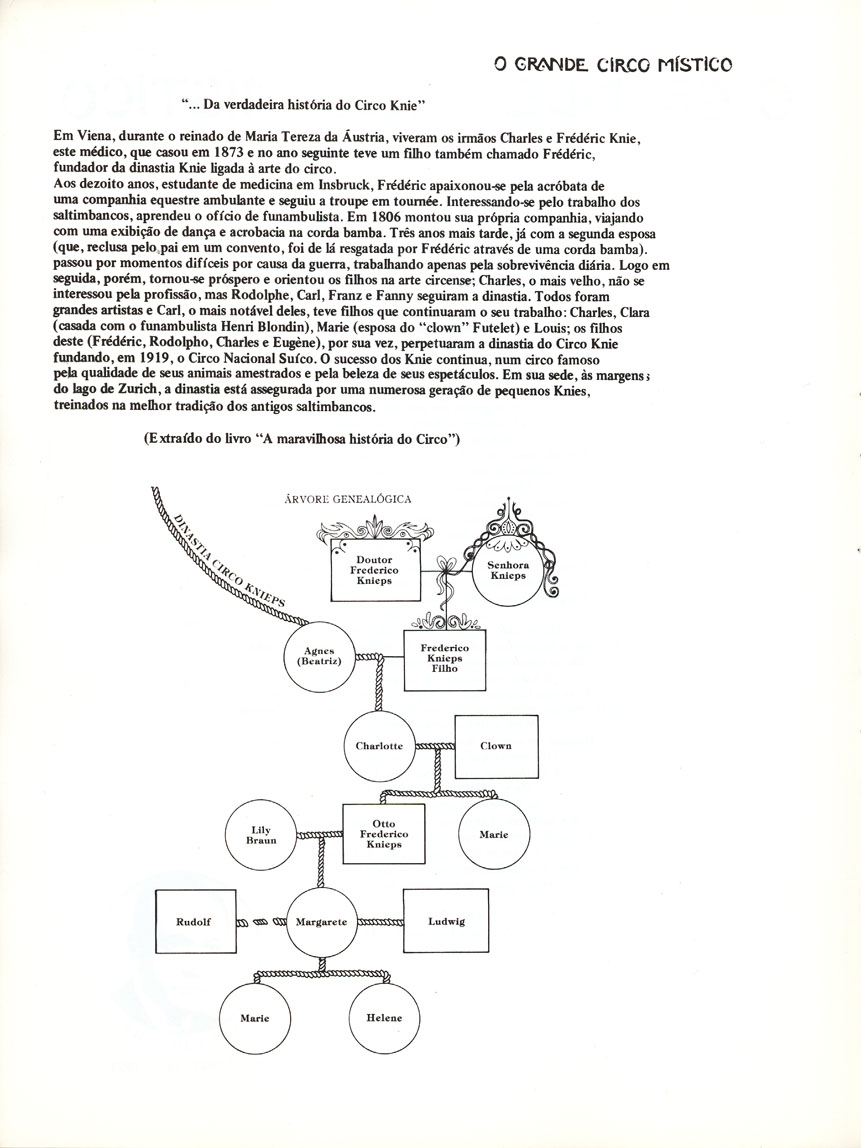 O GRANDE CIRCO MÍSTICO

"... Da verdadeira história do Circo Knie"

Em Viena, durante o reinado de Maria Tereza da Áustria, viveram os irmãos Charles e Frédéric Knie, este médico, que casou em 1873 e no ano seguinte teve um filho também chamado Frédéric, fundador da dinastia Knie ligada à arte do circo.
Aos dezoito anos, estudante de medicina em Insbruck, Frédéric apaixonou-se pela acróbata de uma companhia equestre ambulante e seguiu a troupe em tournée. Interessando-se pelo trabalho dos saltimbancos, aprendeu o ofício de funambulista. Em 1806 montou sua própria companhia, viajando com uma exibição de dança e acrobacia na corda bamba. Três anos mais tarde, já com a segunda esposa (que, reclusa pelo pai em um convento, foi de lá resgatada por Frédéric através de uma corda bamba). passou por momentos difíceis por causa da guerra, trabalhando apenas pela sobrevivência diária. Logo em seguida, porém, tornou-se próspero e orientou os filhos na arte circense; Charles, o mais velho, não se interessou pela profissão, mas Rodolphe, Carl, Franz e Fanny seguiram a dinastia. Todos foram grandes artistas e Carl, o mais notável deles, teve filhos que continuaram o seu trabalho: Charles, Clara (casada com o funambulista Henri Blondin), Marie (esposa do "clown" Futelet) e Louis; os filhos deste (Frédéric, Rodolpho, Charles e Eugène), por sua vez, perpetuaram a dinastia do Circo Knie fundando, em 1919, o Circo Nacional Suíco. O sucesso dos Knie continua, num circo famoso pela qualidade de seus animais amestrados e pela beleza de seus espetáculos. Em sua sede, às margens do lago de Zurich, a dinastia está assegurada por uma numerosa geração de pequenos Knies, treinados na melhor tradição dos antigos saltimbancos.

(Extraído do livro "A maravilhosa história do Circo")

DINASTIA CIRCO KNIEPS

ÁRVORE GENEALÓGICA

Doutor Frederico Knieps

Senhora Knieps

Agnes (Beatriz)

Frederico Knieps Filho

Charlotte

Clown

Lily Braun

Otto Frederico Knieps

Marie

Rudolf

Margarete

Ludwig

Marie

Helene